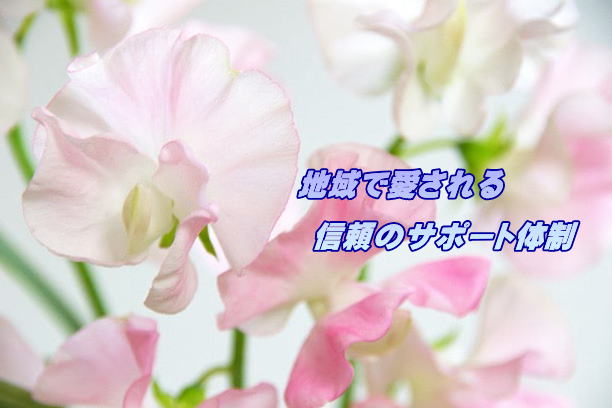 地域で愛される

信頼のサポート体制